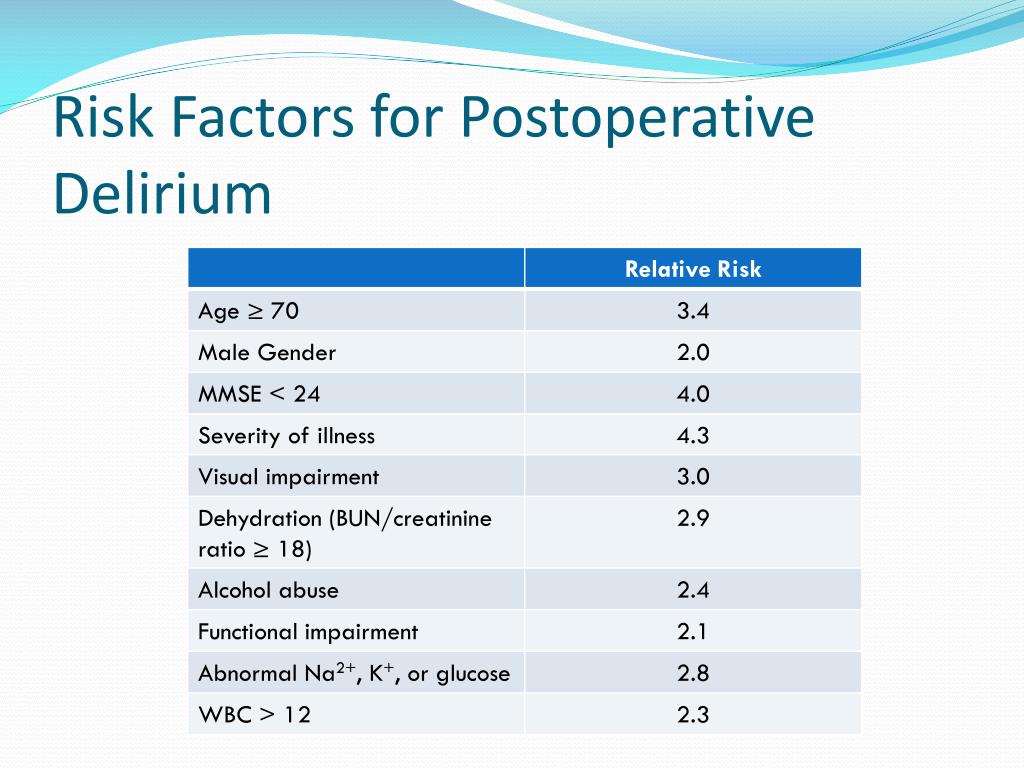 Risk Factors for Postoperative Delirium

| | Relative Risk |
|---|---|
| Age $\geq$ 70 | 3.4 |
| Male Gender | 2.0 |
| MMSE < 24 | 4.0 |
| Severity of illness | 4.3 |
| Visual impairment | 3.0 |
| Dehydration (BUN/creatinine ratio $\geq$ 18) | 2.9 |
| Alcohol abuse | 2.4 |
| Functional impairment | 2.1 |
| Abnormal $Na^{2+}$, $K^{+}$, or glucose | 2.8 |
| WBC > 12 | 2.3 |